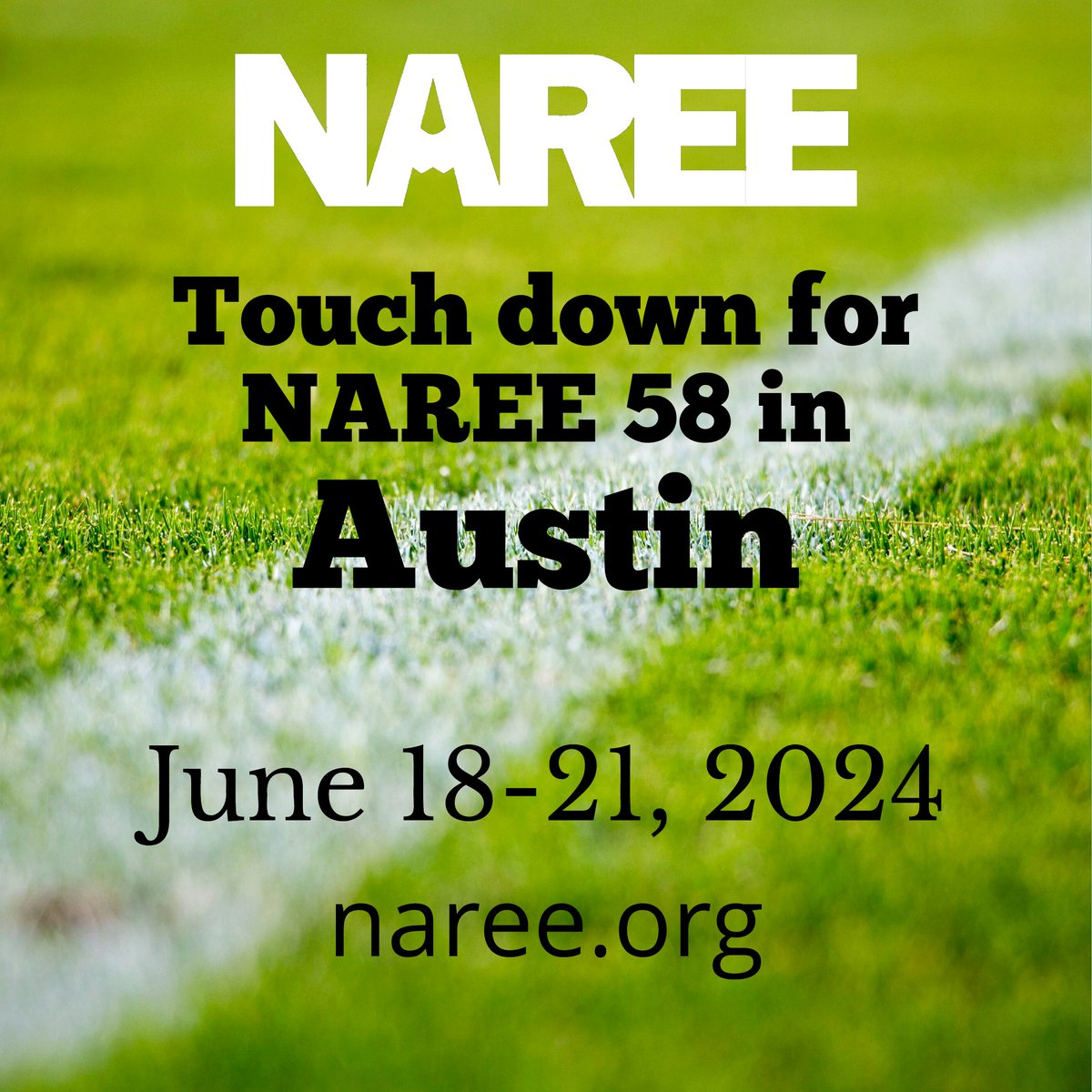 NAREE

Touch down for NAREE 58 in Austin

June 18-21, 2024

naree.org